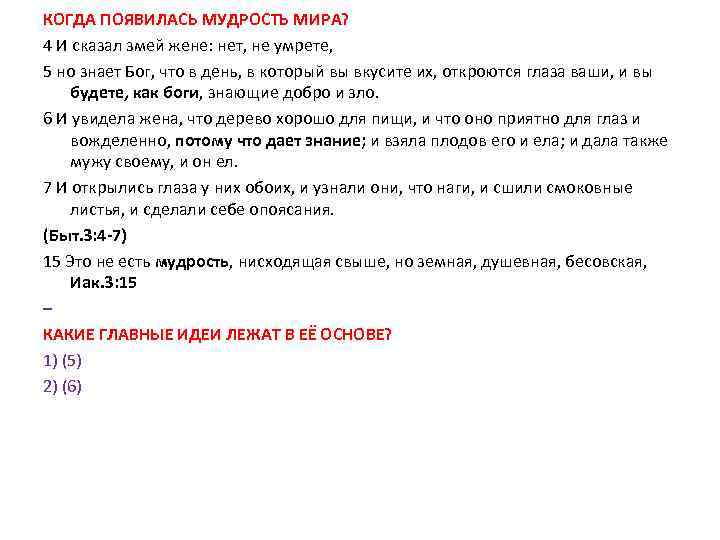 КОГДА ПОЯВИЛАСЬ МУДРОСТЬ МИРА?

4 И сказал змей жене: нет, не умрете,

5 но знает Бог, что в день, в который вы вкусите их, откроются глаза ваши, и вы будете, как боги, знающие добро и зло.

6 И увидела жена, что дерево хорошо для пищи, и что оно приятно для глаз и вожделенно, потому что дает знание; и взяла плодов его и ела; и дала также мужу своему, и он ел.

7 И открылись глаза у них обоих, и узнали они, что наги, и сшили смоковные листья, и сделали себе опоясания.

(Быт.3:4-7)

15 Это не есть мудрость, нисходящая свыше, но земная, душевная, бесовская, Иак.3:15

–

КАКИЕ ГЛАВНЫЕ ИДЕИ ЛЕЖАТ В ЕЁ ОСНОВЕ?

1) (5)

2) (6)